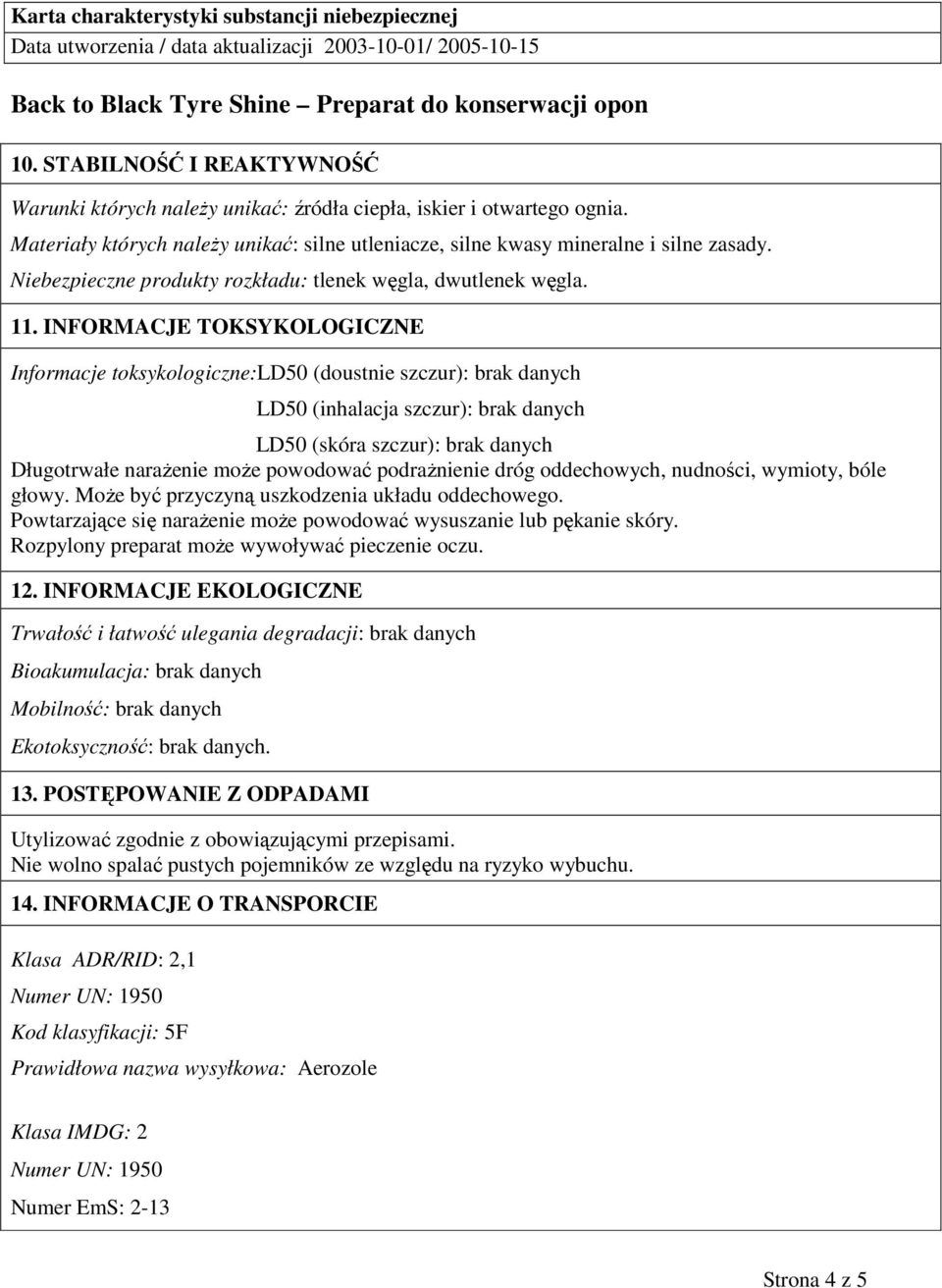 Karta charakterystyki substancji niebezpiecznej
Data utworzenia / data aktualizacji 2003-10-01/ 2005-10-15

Back to Black Tyre Shine – Preparat do konserwacji opon

10. STABILNOŚĆ I REAKTYWNOŚĆ

Warunki których należy unikać: źródła ciepła, iskier i otwartego ognia.

Materiały których należy unikać: silne utleniacze, silne kwasy mineralne i silne zasady.

Niebezpieczne produkty rozkładu: tlenek węgla, dwutlenek węgla.

11. INFORMACJE TOKSYKOLOGICZNE

Informacje toksykologiczne:LD50 (doustnie szczur): brak danych

LD50 (inhalacja szczur): brak danych

LD50 (skóra szczur): brak danych

Długotrwałe narażenie może powodować podrażnienie dróg oddechowych, nudności, wymioty, bóle głowy. Może być przyczyną uszkodzenia układu oddechowego.
Powtarzające się narażenie może powodować wysuszanie lub pękanie skóry.
Rozpylony preparat może wywoływać pieczenie oczu.

12. INFORMACJE EKOLOGICZNE

Trwałość i łatwość ulegania degradacji: brak danych

Bioakumulacja: brak danych

Mobilność: brak danych

Ekotoksyczność: brak danych.

13. POSTĘPOWANIE Z ODPADAMI

Utylizować zgodnie z obowiązującymi przepisami.
Nie wolno spalać pustych pojemników ze względu na ryzyko wybuchu.

14. INFORMACJE O TRANSPORCIE

Klasa ADR/RID: 2,1

Numer UN: 1950

Kod klasyfikacji: 5F

Prawidłowa nazwa wysyłkowa: Aerozole

Klasa IMDG: 2

Numer UN: 1950

Numer EmS: 2-13

Strona 4 z 5